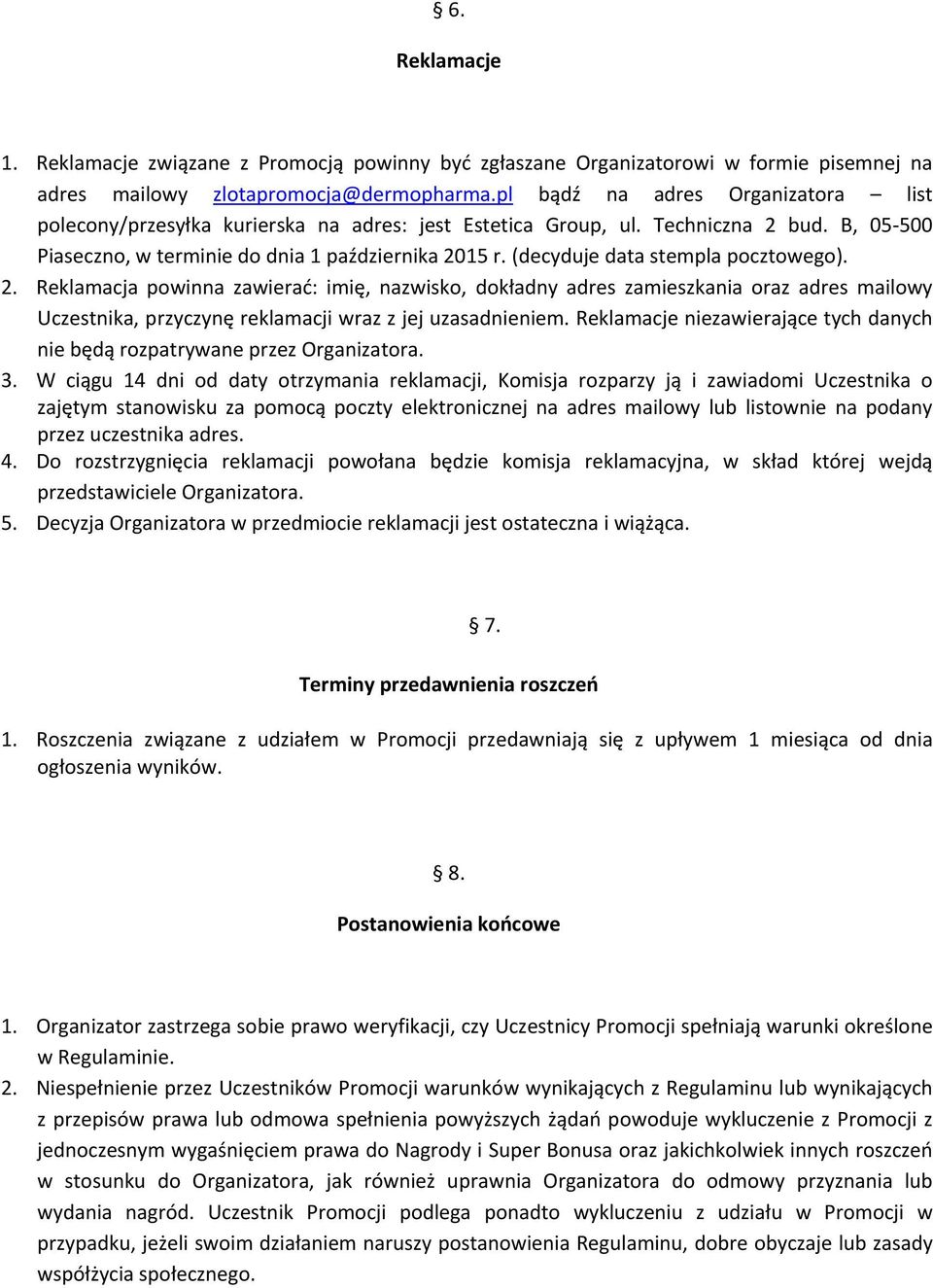 § 6.

Reklamacje

1. Reklamacje związane z Promocją powinny być zgłaszane Organizatorowi w formie pisemnej na adres mailowy zlotapromocja@dermopharma.pl bądź na adres Organizatora – list polecony/przesyłka kurierska na adres: jest Estetica Group, ul. Techniczna 2 bud. B, 05-500 Piaseczno, w terminie do dnia 1 października 2015 r. (decyduje data stempla pocztowego).
2. Reklamacja powinna zawierać: imię, nazwisko, dokładny adres zamieszkania oraz adres mailowy Uczestnika, przyczynę reklamacji wraz z jej uzasadnieniem. Reklamacje niezawierające tych danych nie będą rozpatrywane przez Organizatora.
3. W ciągu 14 dni od daty otrzymania reklamacji, Komisja rozparzy ją i zawiadomi Uczestnika o zajętym stanowisku za pomocą poczty elektronicznej na adres mailowy lub listownie na podany przez uczestnika adres.
4. Do rozstrzygnięcia reklamacji powołana będzie komisja reklamacyjna, w skład której wejdą przedstawiciele Organizatora.
5. Decyzja Organizatora w przedmiocie reklamacji jest ostateczna i wiążąca.

§ 7.

Terminy przedawnienia roszczeń

1. Roszczenia związane z udziałem w Promocji przedawniają się z upływem 1 miesiąca od dnia ogłoszenia wyników.

§ 8.

Postanowienia końcowe

1. Organizator zastrzega sobie prawo weryfikacji, czy Uczestnicy Promocji spełniają warunki określone w Regulaminie.
2. Niespełnienie przez Uczestników Promocji warunków wynikających z Regulaminu lub wynikających z przepisów prawa lub odmowa spełnienia powyższych żądań powoduje wykluczenie z Promocji z jednoczesnym wygaśnięciem prawa do Nagrody i Super Bonusa oraz jakichkolwiek innych roszczeń w stosunku do Organizatora, jak również uprawnia Organizatora do odmowy przyznania lub wydania nagród. Uczestnik Promocji podlega ponadto wykluczeniu z udziału w Promocji w przypadku, jeżeli swoim działaniem naruszy postanowienia Regulaminu, dobre obyczaje lub zasady współżycia społecznego.